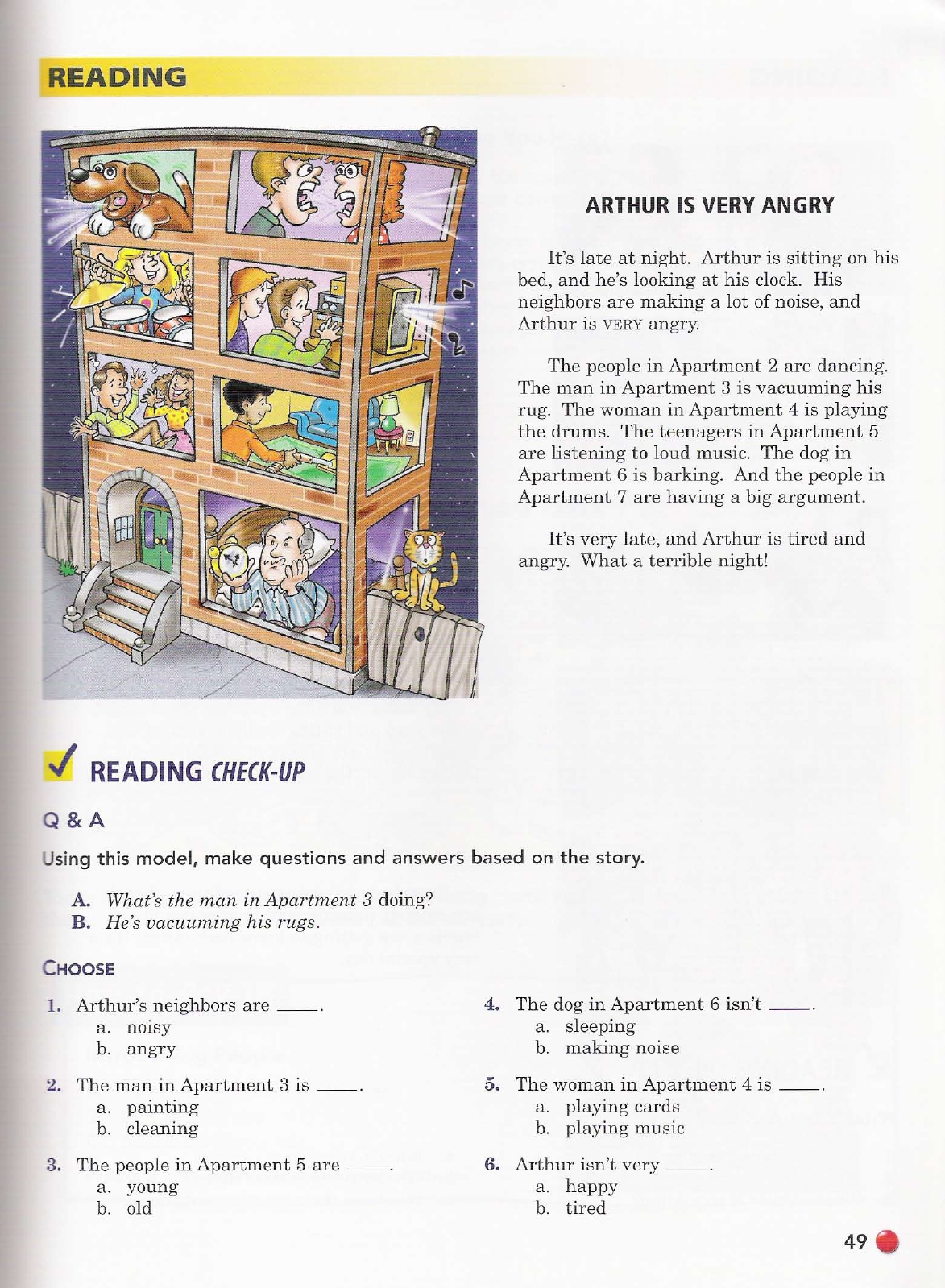 READING

ARTHUR IS VERY ANGRY

It's late at night. Arthur is sitting on his bed, and he's looking at his clock. His neighbors are making a lot of noise, and Arthur is VERY angry.

The people in Apartment 2 are dancing. The man in Apartment 3 is vacuuming his rug. The woman in Apartment 4 is playing the drums. The teenagers in Apartment 5 are listening to loud music. The dog in Apartment 6 is barking. And the people in Apartment 7 are having a big argument.

It's very late, and Arthur is tired and angry. What a terrible night!

READING CHECK-UP

Q & A

Using this model, make questions and answers based on the story.

A. What's the man in Apartment 3 doing?
B. He's vacuuming his rugs.

CHOOSE

1. Arthur's neighbors are ____.
a. noisy
b. angry

2. The man in Apartment 3 is ____.
a. painting
b. cleaning

3. The people in Apartment 5 are ____.
a. young
b. old

4. The dog in Apartment 6 isn't ____.
a. sleeping
b. making noise

5. The woman in Apartment 4 is ____.
a. playing cards
b. playing music

6. Arthur isn't very ____.
a. happy
b. tired

49